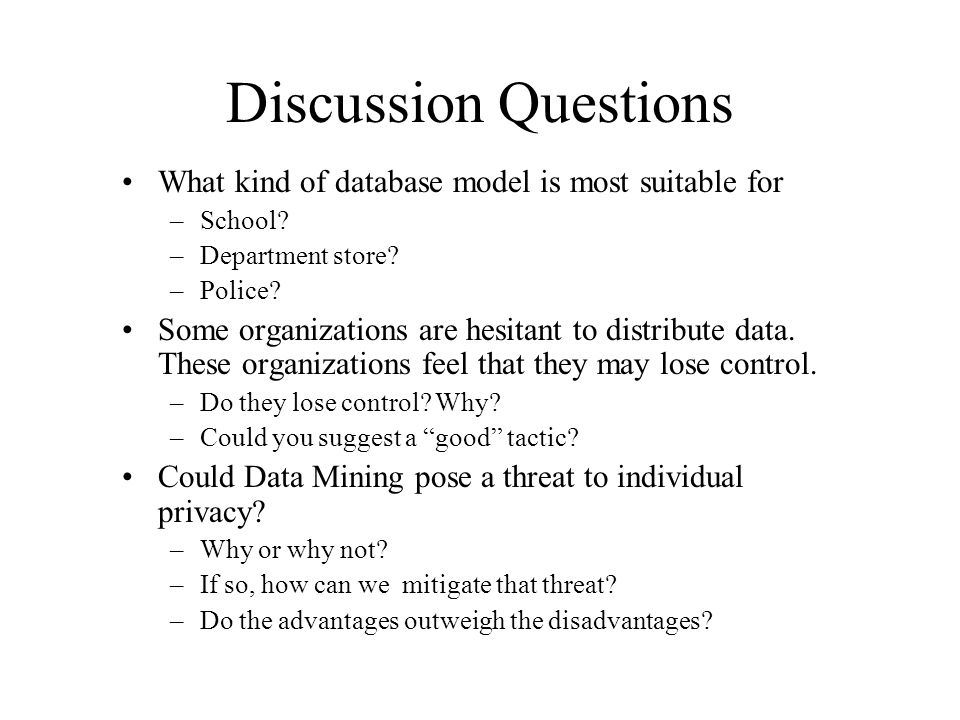 Discussion Questions

• What kind of database model is most suitable for
– School?
– Department store?
– Police?

• Some organizations are hesitant to distribute data. These organizations feel that they may lose control.
– Do they lose control? Why?
– Could you suggest a “good” tactic?

• Could Data Mining pose a threat to individual privacy?
– Why or why not?
– If so, how can we mitigate that threat?
– Do the advantages outweigh the disadvantages?